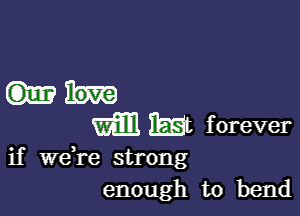 Our love
will last forever
if we're strong
enough to bend